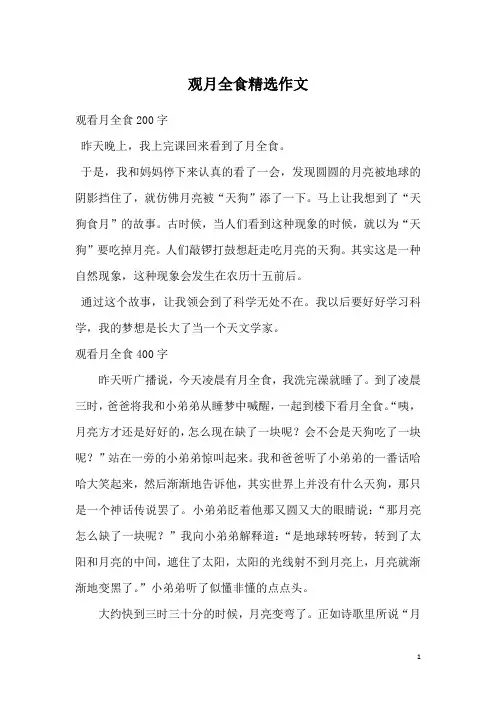 观月全食精选作文

观看月全食200字

昨天晚上，我上完课回来看到了月全食。

于是，我和妈妈停下来认真的看了一会，发现圆圆的月亮被地球的阴影挡住了，就仿佛月亮被“天狗”添了一下。马上让我想到了“天狗食月”的故事。古时候，当人们看到这种现象的时候，就以为“天狗”要吃掉月亮。人们敲锣打鼓想赶走吃月亮的天狗。其实这是一种自然现象，这种现象会发生在农历十五前后。

通过这个故事，让我领会到了科学无处不在。我以后要好好学习科学，我的梦想是长大了当一个天文学家。

观看月全食400字

昨天听广播说，今天凌晨有月全食，我洗完澡就睡了。到了凌晨三时，爸爸将我和小弟弟从睡梦中喊醒，一起到楼下看月全食。“咦，月亮方才还是好好的，怎么现在缺了一块呢？会不会是天狗吃了一块呢？”站在一旁的小弟弟惊叫起来。我和爸爸听了小弟弟的一番话哈哈大笑起来，然后渐渐地告诉他，其实世界上并没有什么天狗，那只是一个神话传说罢了。小弟弟眨着他那又圆又大的眼睛说：“那月亮怎么缺了一块呢？”我向小弟弟解释道：“是地球转呀转，转到了太阳和月亮的中间，遮住了太阳，太阳的光线射不到月亮上，月亮就渐渐地变黑了。”小弟弟听了似懂非懂的点点头。

大约快到三时三十分的时候，月亮变弯了。正如诗歌里所说“月

1